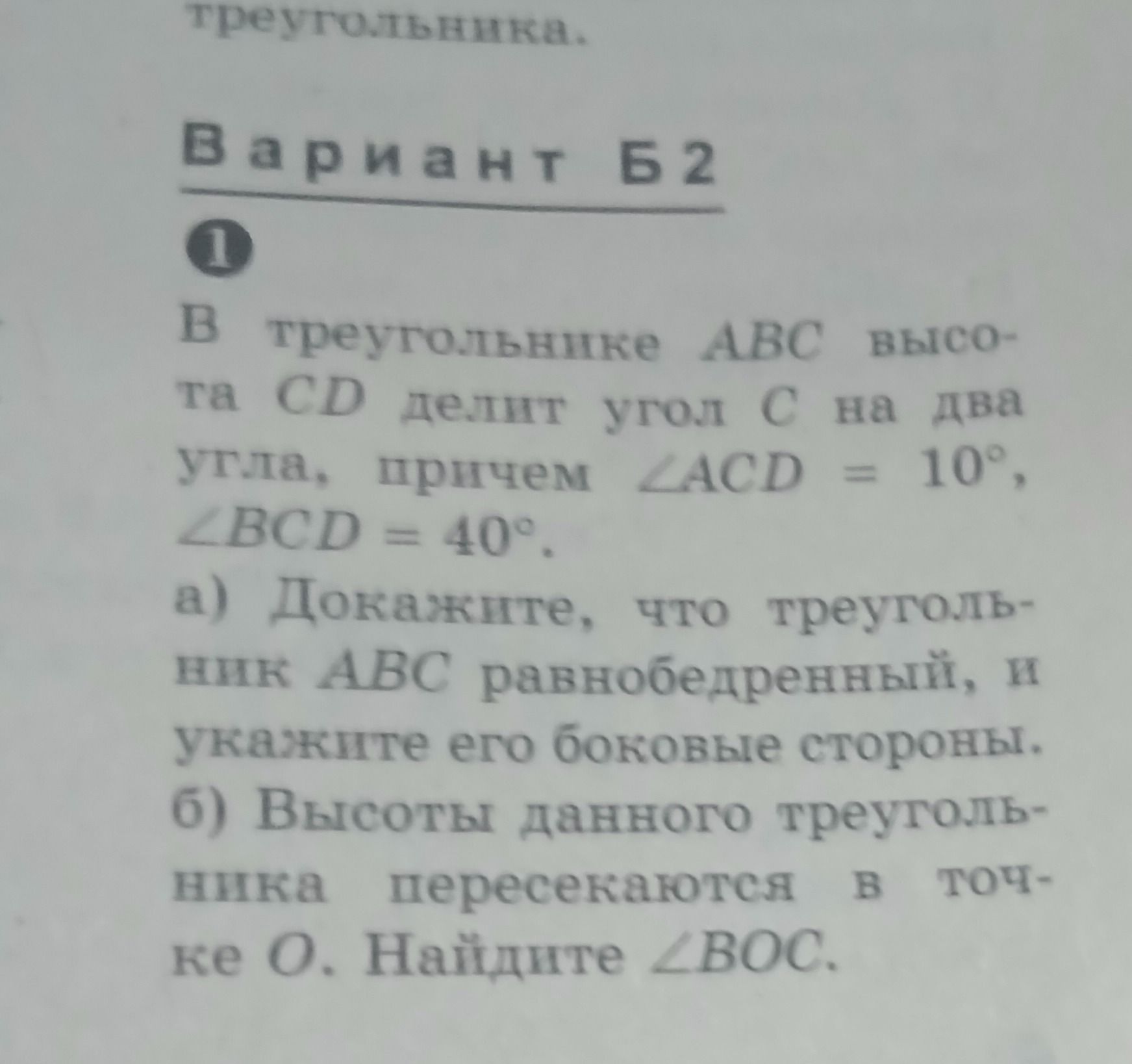 треугольника.

Вариант Б2

1

В треугольнике $ABC$ высота $CD$ делит угол $C$ на два угла, причем $\angle ACD = 10°$, $\angle BCD = 40°$.

а) Докажите, что треугольник $ABC$ равнобедренный, и укажите его боковые стороны.

б) Высоты данного треугольника пересекаются в точке $O$. Найдите $\angle BOC$.